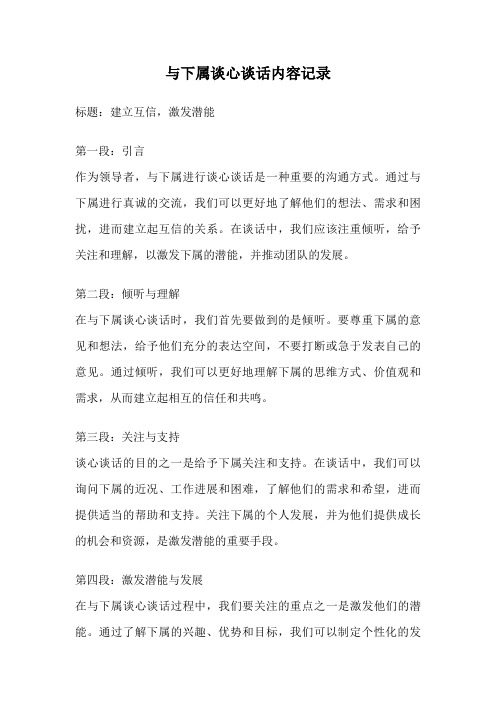 与下属谈心谈话内容记录

标题：建立互信，激发潜能

第一段：引言
作为领导者，与下属进行谈心谈话是一种重要的沟通方式。通过与下属进行真诚的交流，我们可以更好地了解他们的想法、需求和困扰，进而建立起互信的关系。在谈话中，我们应该注重倾听，给予关注和理解，以激发下属的潜能，并推动团队的发展。

第二段：倾听与理解
在与下属谈心谈话时，我们首先要做到的是倾听。要尊重下属的意见和想法，给予他们充分的表达空间，不要打断或急于发表自己的意见。通过倾听，我们可以更好地理解下属的思维方式、价值观和需求，从而建立起相互的信任和共鸣。

第三段：关注与支持
谈心谈话的目的之一是给予下属关注和支持。在谈话中，我们可以询问下属的近况、工作进展和困难，了解他们的需求和希望，进而提供适当的帮助和支持。关注下属的个人发展，并为他们提供成长的机会和资源，是激发潜能的重要手段。

第四段：激发潜能与发展
在与下属谈心谈话过程中，我们要关注的重点之一是激发他们的潜能。通过了解下属的兴趣、优势和目标，我们可以制定个性化的发